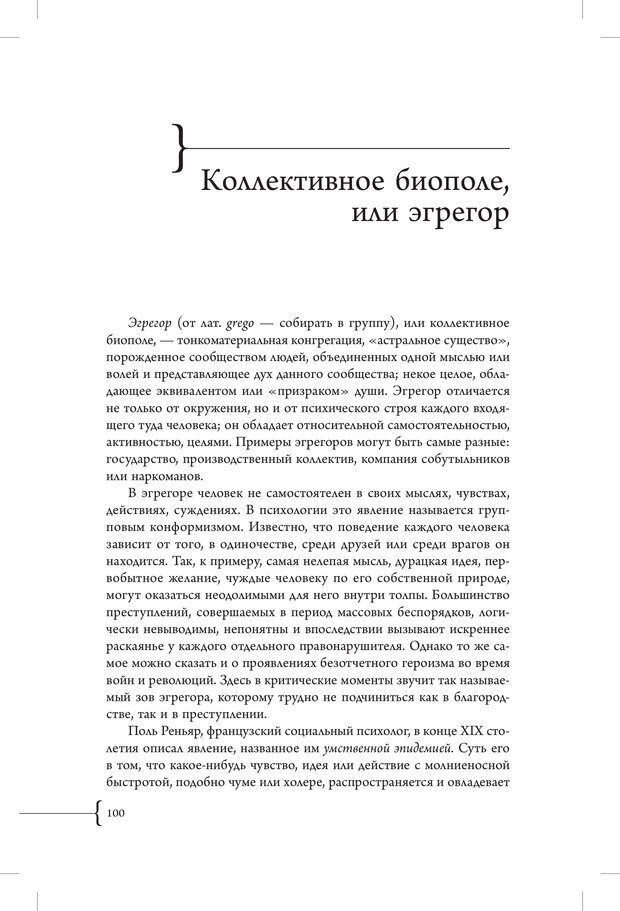 Коллективное биополе, или эгрегор

Эгрегор (от лат. grego — собирать в группу), или коллективное биополе, — тонкоматериальная конгрегация, «астральное существо», порожденное сообществом людей, объединенных одной мыслью или волей и представляющее дух данного сообщества; некое целое, обладающее эквивалентом или «призраком» души. Эгрегор отличается не только от окружения, но и от психического строя каждого входящего туда человека; он обладает относительной самостоятельностью, активностью, целями. Примеры эгрегоров могут быть самые разные: государство, производственный коллектив, компания собутыльников или наркоманов.

В эгрегоре человек не самостоятелен в своих мыслях, чувствах, действиях, суждениях. В психологии это явление называется групповым конформизмом. Известно, что поведение каждого человека зависит от того, в одиночестве, среди друзей или среди врагов он находится. Так, к примеру, самая нелепая мысль, дурацкая идея, первобытное желание, чуждые человеку по его собственной природе, могут оказаться неодолимыми для него внутри толпы. Большинство преступлений, совершаемых в период массовых беспорядков, логически невыводимы, непонятны и впоследствии вызывают искреннее раскаянье у каждого отдельного правонарушителя. Однако то же самое можно сказать и о проявлениях безотчетного героизма во время войн и революций. Здесь в критические моменты звучит так называемый зов эгрегора, которому трудно не подчиниться как в благородстве, так и в преступлении.

Поль Реньяр, французский социальный психолог, в конце XIX столетия описал явление, названное им умственной эпидемией. Суть его в том, что какое-нибудь чувство, идея или действие с молниеносной быстротой, подобно чуме или холере, распространяется и овладевает

100